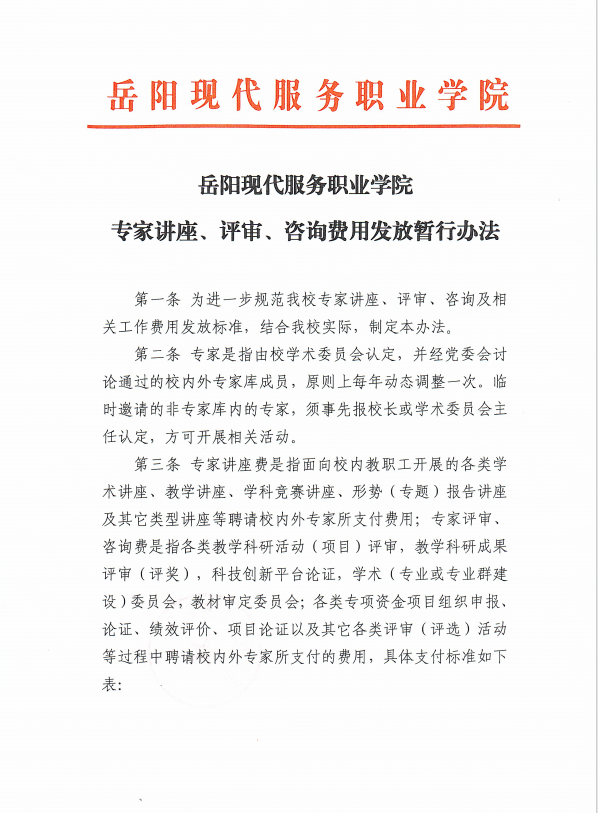 岳阳现代服务职业学院

岳阳现代服务职业学院
专家讲座、评审、咨询费用发放暂行办法

第一条 为进一步规范我校专家讲座、评审、咨询及相关工作费用发放标准，结合我校实际，制定本办法。

第二条 专家是指由校学术委员会认定，并经党委会讨论通过的校内外专家库成员，原则上每年动态调整一次。临时邀请的非专家库内的专家，须事先报校长或学术委员会主任认定，方可开展相关活动。

第三条 专家讲座费是指面向校内教职工开展的各类学术讲座、教学讲座、学科竞赛讲座、形势（专题）报告讲座及其它类型讲座等聘请校内外专家所支付费用；专家评审、咨询费是指各类教学科研活动（项目）评审，教学科研成果评审（评奖），科技创新平台论证，学术（专业或专业群建设）委员会，教材审定委员会；各类专项资金项目组织申报、论证、绩效评价、项目论证以及其它各类评审（评选）活动等过程中聘请校内外专家所支付的费用，具体支付标准如下表：